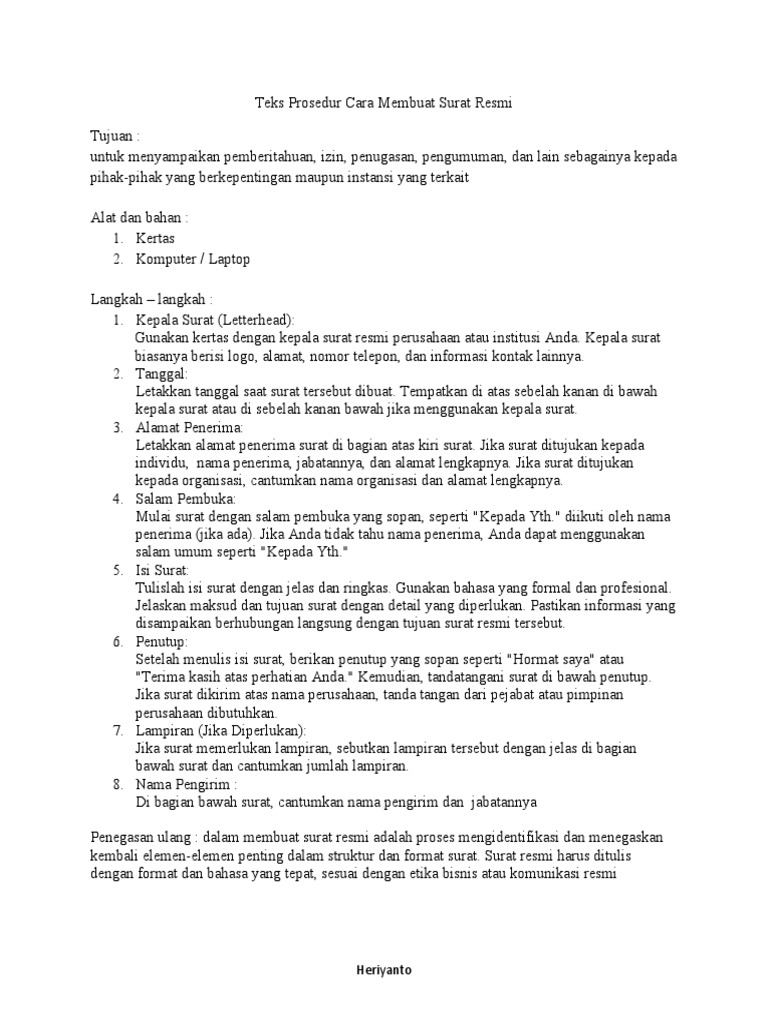 Teks Prosedur Cara Membuat Surat Resmi

Tujuan :
untuk menyampaikan pemberitahuan, izin, penugasan, pengumuman, dan lain sebagainya kepada pihak-pihak yang berkepentingan maupun instansi yang terkait

Alat dan bahan :
1. Kertas
2. Komputer / Laptop

Langkah – langkah :
1. Kepala Surat (Letterhead):
Gunakan kertas dengan kepala surat resmi perusahaan atau institusi Anda. Kepala surat biasanya berisi logo, alamat, nomor telepon, dan informasi kontak lainnya.
2. Tanggal:
Letakkan tanggal saat surat tersebut dibuat. Tempatkan di atas sebelah kanan di bawah kepala surat atau di sebelah kanan bawah jika menggunakan kepala surat.
3. Alamat Penerima:
Letakkan alamat penerima surat di bagian atas kiri surat. Jika surat ditujukan kepada individu, nama penerima, jabatannya, dan alamat lengkapnya. Jika surat ditujukan kepada organisasi, cantumkan nama organisasi dan alamat lengkapnya.
4. Salam Pembuka:
Mulai surat dengan salam pembuka yang sopan, seperti "Kepada Yth." diikuti oleh nama penerima (jika ada). Jika Anda tidak tahu nama penerima, Anda dapat menggunakan salam umum seperti "Kepada Yth."
5. Isi Surat:
Tulislah isi surat dengan jelas dan ringkas. Gunakan bahasa yang formal dan profesional. Jelaskan maksud dan tujuan surat dengan detail yang diperlukan. Pastikan informasi yang disampaikan berhubungan langsung dengan tujuan surat resmi tersebut.
6. Penutup:
Setelah menulis isi surat, berikan penutup yang sopan seperti "Hormat saya" atau "Terima kasih atas perhatian Anda." Kemudian, tandatangani surat di bawah penutup. Jika surat dikirim atas nama perusahaan, tanda tangan dari pejabat atau pimpinan perusahaan dibutuhkan.
7. Lampiran (Jika Diperlukan):
Jika surat memerlukan lampiran, sebutkan lampiran tersebut dengan jelas di bagian bawah surat dan cantumkan jumlah lampiran.
8. Nama Pengirim :
Di bagian bawah surat, cantumkan nama pengirim dan jabatannya

Penegasan ulang : dalam membuat surat resmi adalah proses mengidentifikasi dan menegaskan kembali elemen-elemen penting dalam struktur dan format surat. Surat resmi harus ditulis dengan format dan bahasa yang tepat, sesuai dengan etika bisnis atau komunikasi resmi

Heriyanto